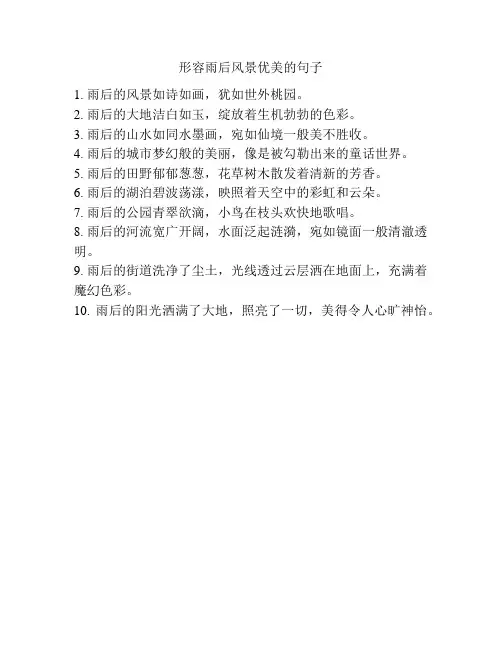 形容雨后风景优美的句子

1. 雨后的风景如诗如画，犹如世外桃园。
2. 雨后的大地洁白如玉，绽放着生机勃勃的色彩。
3. 雨后的山水如同水墨画，宛如仙境一般美不胜收。
4. 雨后的城市梦幻般的美丽，像是被勾勒出来的童话世界。
5. 雨后的田野郁郁葱葱，花草树木散发着清新的芳香。
6. 雨后的湖泊碧波荡漾，映照着天空中的彩虹和云朵。
7. 雨后的公园青翠欲滴，小鸟在枝头欢快地歌唱。
8. 雨后的河流宽广开阔，水面泛起涟漪，宛如镜面一般清澈透明。
9. 雨后的街道洗净了尘土，光线透过云层洒在地面上，充满着魔幻色彩。
10. 雨后的阳光洒满了大地，照亮了一切，美得令人心旷神怡。